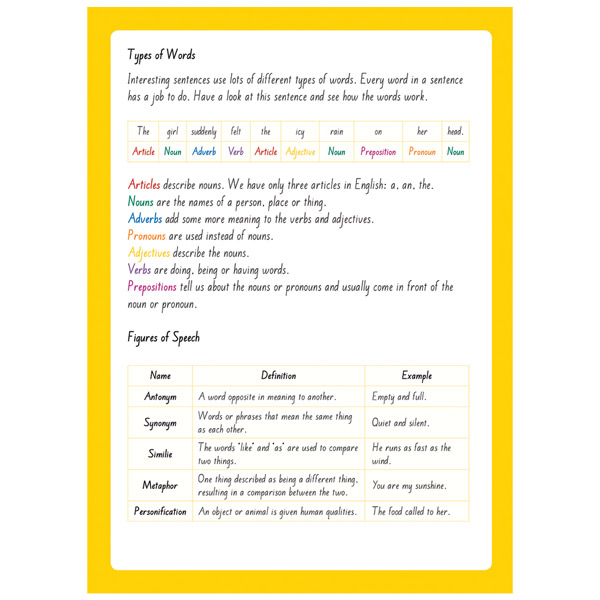 Types of Words

Interesting sentences use lots of different types of words. Every word in a sentence has a job to do. Have a look at this sentence and see how the words work.

| The | girl | suddenly | felt | the | icy | rain | on | her | head. |
|---|---|---|---|---|---|---|---|---|---|
| Article | Noun | Adverb | Verb | Article | Adjective | Noun | Preposition | Pronoun | Noun |

Articles describe nouns. We have only three articles in English: a, an, the.
Nouns are the names of a person, place or thing.
Adverbs add some more meaning to the verbs and adjectives.
Pronouns are used instead of nouns.
Adjectives describe the nouns.
Verbs are doing, being or having words.
Prepositions tell us about the nouns or pronouns and usually come in front of the noun or pronoun.

Figures of Speech

| Name | Definition | Example |
|---|---|---|
| Antonym | A word opposite in meaning to another. | Empty and full. |
| Synonym | Words or phrases that mean the same thing as each other. | Quiet and silent. |
| Similie | The words "like" and "as" are used to compare two things. | He runs as fast as the wind. |
| Metaphor | One thing described as being a different thing, resulting in a comparison between the two. | You are my sunshine. |
| Personification | An object or animal is given human qualities. | The food called to her. |